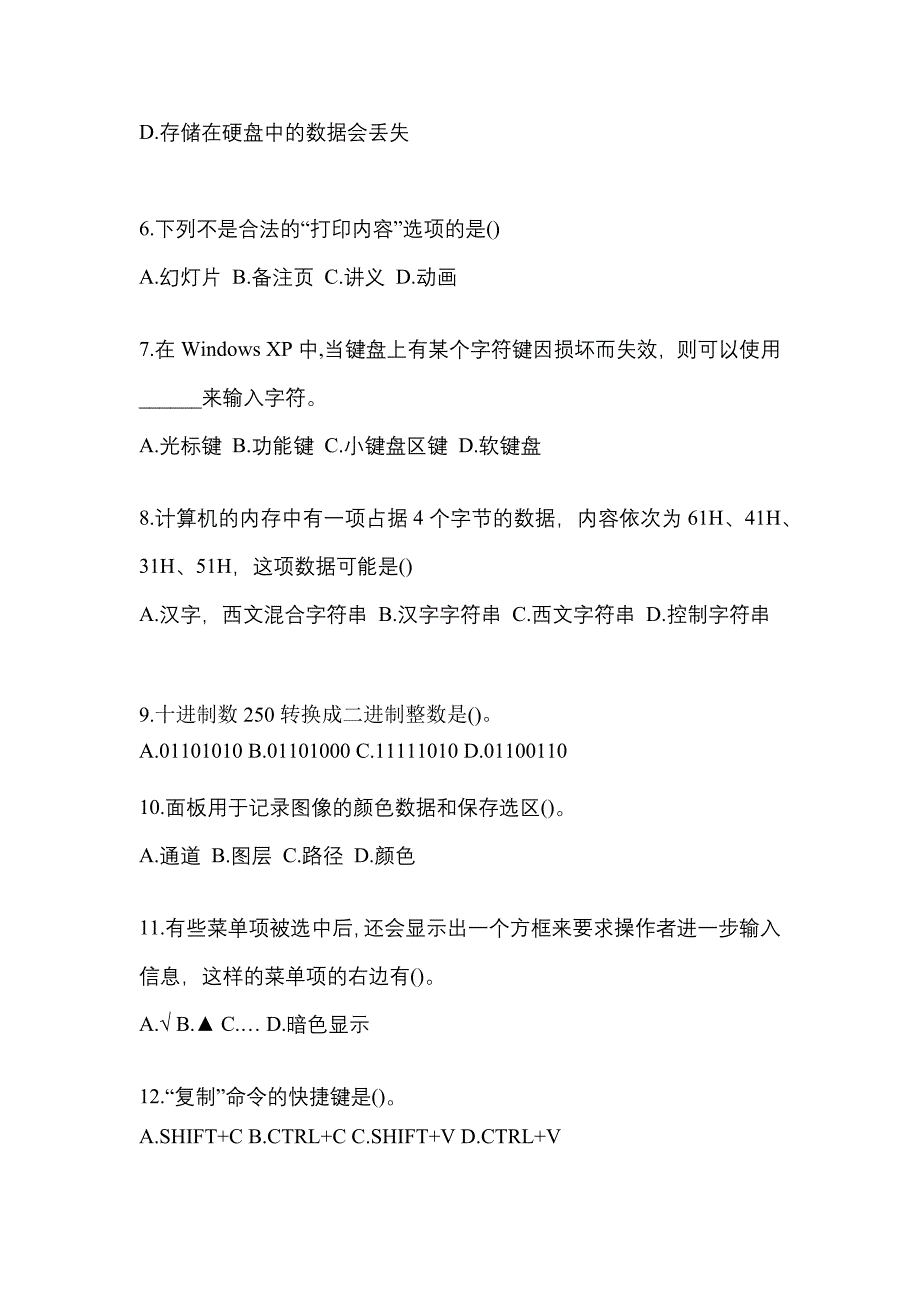 D.存储在硬盘中的数据会丢失

6.下列不是合法的“打印内容”选项的是()

A.幻灯片 B.备注页 C.讲义 D.动画

7.在 Windows XP 中,当键盘上有某个字符键因损坏而失效，则可以使用______来输入字符。

A.光标键 B.功能键 C.小键盘区键 D.软键盘

8.计算机的内存中有一项占据 4 个字节的数据，内容依次为 61H、41H、31H、51H，这项数据可能是()

A.汉字，西文混合字符串 B.汉字字符串 C.西文字符串 D.控制字符串

9.十进制数 250 转换成二进制整数是()。
A.01101010 B.01101000 C.11111010 D.01100110

10.面板用于记录图像的颜色数据和保存选区()。

A.通道 B.图层 C.路径 D.颜色

11.有些菜单项被选中后,还会显示出一个方框来要求操作者进一步输入信息，这样的菜单项的右边有()。

A.√ B.▲ C.… D.暗色显示

12.“复制”命令的快捷键是()。
A.SHIFT+C B.CTRL+C C.SHIFT+V D.CTRL+V